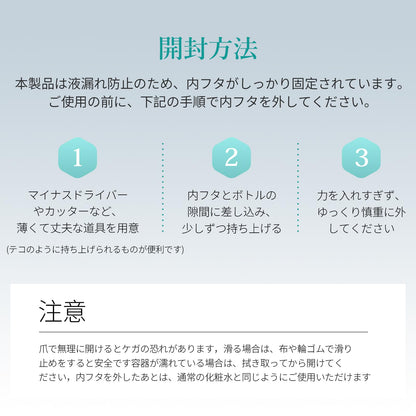 開封方法

本製品は液漏れ防止のため、内フタがしっかり固定されています。ご使用の前に、下記の手順で内フタを外してください。

1

マイナスドライバーやカッターなど、薄くて丈夫な道具を用意

(テコのように持ち上げられるものが便利です)

2

内フタとボトルの隙間に差し込み、少しずつ持ち上げる

3

力を入れすぎず、ゆっくり慎重に外してください

注意

爪で無理に開けるとケガの恐れがあります，滑る場合は、布や輪ゴムで滑り止めをすると安全です容器が濡れている場合は、拭き取ってから開けてください，内フタを外したあとは、通常の化粧水と同じようにご使用いただけます